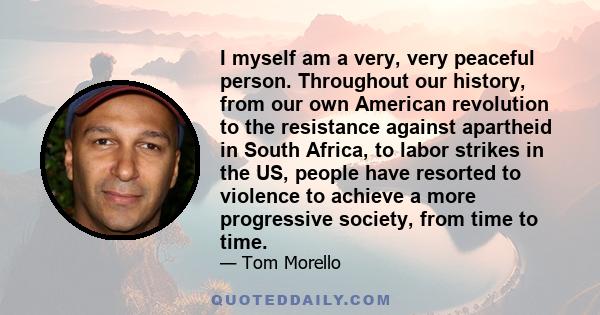 I myself am a very, very peaceful person. Throughout our history, from our own American revolution to the resistance against apartheid in South Africa, to labor strikes in the US, people have resorted to violence to achieve a more progressive society, from time to time.
— Tom Morello

QUOTEDDAILY.COM